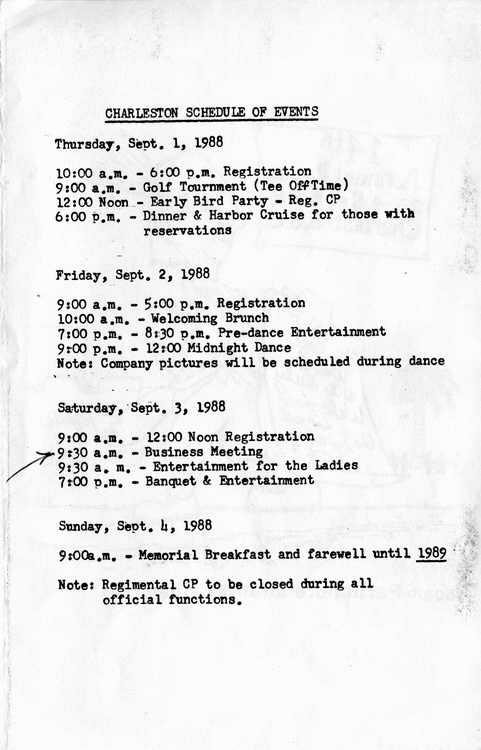 CHARLESTON SCHEDULE OF EVENTS

Thursday, Sept. 1, 1988

10:00 a.m. - 6:00 p.m. Registration
9:00 a.m. - Golf Tournment (Tee Off Time)
12:00 Noon - Early Bird Party - Reg. CP
6:00 p.m. - Dinner & Harbor Cruise for those with reservations

Friday, Sept. 2, 1988

9:00 a.m. - 5:00 p.m. Registration
10:00 a.m. - Welcoming Brunch
7:00 p.m. - 8:30 p.m. Pre-dance Entertainment
9:00 p.m. - 12:00 Midnight Dance
Note: Company pictures will be scheduled during dance

Saturday, Sept. 3, 1988

9:00 a.m. - 12:00 Noon Registration
9:30 a.m. - Business Meeting
9:30 a. m. - Entertainment for the Ladies
7:00 p.m. - Banquet & Entertainment

Sunday, Sept. 4, 1988

9:00a.m. - Memorial Breakfast and farewell until 1989

Note: Regimental CP to be closed during all official functions.